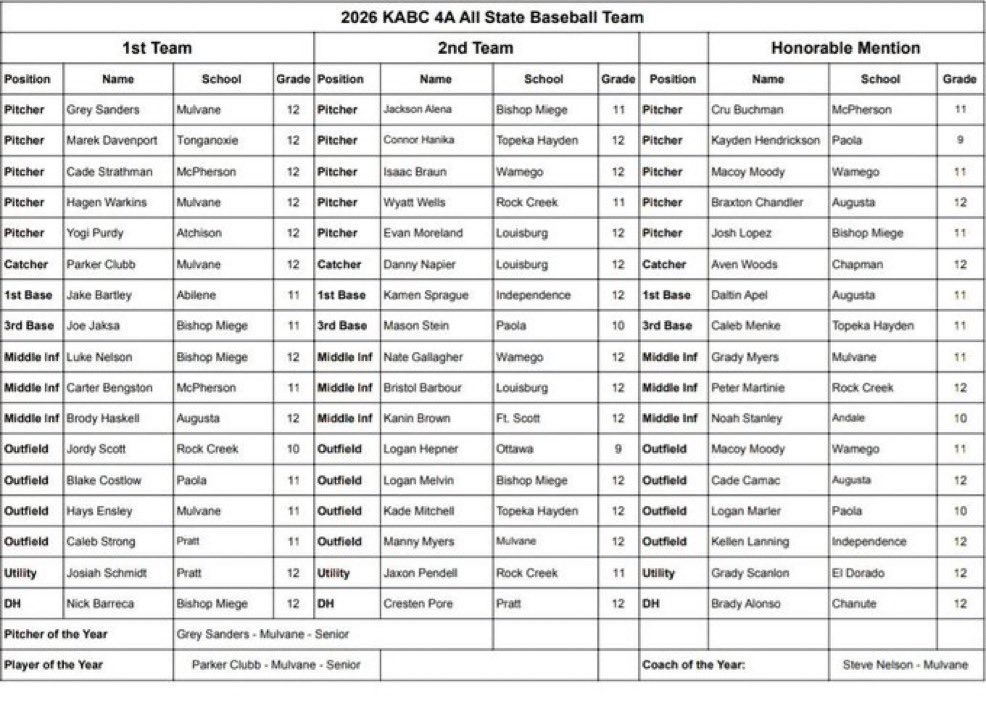 2026 KABC 4A All State Baseball Team

| 1st Team | | | | 2nd Team | | | | Honorable Mention | | | |
|---|---|---|---|---|---|---|---|---|---|---|---|
| Position | Name | School | Grade | Position | Name | School | Grade | Position | Name | School | Grade |
| Pitcher | Grey Sanders | Mulvane | 12 | Pitcher | Jackson Alena | Bishop Miege | 11 | Pitcher | Cru Buchman | McPherson | 11 |
| Pitcher | Marek Davenport | Tonganoxie | 12 | Pitcher | Connor Hanika | Topeka Hayden | 12 | Pitcher | Kayden Hendrickson | Paola | 9 |
| Pitcher | Cade Strathman | McPherson | 12 | Pitcher | Isaac Braun | Wamego | 12 | Pitcher | Macoy Moody | Wamego | 11 |
| Pitcher | Hagen Warkins | Mulvane | 12 | Pitcher | Wyatt Wells | Rock Creek | 11 | Pitcher | Braxton Chandler | Augusta | 12 |
| Pitcher | Yogi Purdy | Atchison | 12 | Pitcher | Evan Moreland | Louisburg | 12 | Pitcher | Josh Lopez | Bishop Miege | 11 |
| Catcher | Parker Clubb | Mulvane | 12 | Catcher | Danny Napier | Louisburg | 12 | Catcher | Aven Woods | Chapman | 12 |
| 1st Base | Jake Bartley | Abilene | 11 | 1st Base | Kamen Sprague | Independence | 12 | 1st Base | Daltin Apel | Augusta | 11 |
| 3rd Base | Joe Jaksa | Bishop Miege | 11 | 3rd Base | Mason Stein | Paola | 10 | 3rd Base | Caleb Menke | Topeka Hayden | 11 |
| Middle Inf | Luke Nelson | Bishop Miege | 12 | Middle Inf | Nate Gallagher | Wamego | 12 | Middle Inf | Grady Myers | Mulvane | 11 |
| Middle Inf | Carter Bengston | McPherson | 11 | Middle Inf | Bristol Barbour | Louisburg | 12 | Middle Inf | Peter Martinie | Rock Creek | 12 |
| Middle Inf | Brody Haskell | Augusta | 12 | Middle Inf | Kanin Brown | Ft. Scott | 12 | Middle Inf | Noah Stanley | Andale | 10 |
| Outfield | Jordy Scott | Rock Creek | 10 | Outfield | Logan Hepner | Ottawa | 9 | Outfield | Macoy Moody | Wamego | 11 |
| Outfield | Blake Costlow | Paola | 11 | Outfield | Logan Melvin | Bishop Miege | 12 | Outfield | Cade Camac | Augusta | 12 |
| Outfield | Hays Ensley | Mulvane | 11 | Outfield | Kade Mitchell | Topeka Hayden | 12 | Outfield | Logan Marler | Paola | 10 |
| Outfield | Caleb Strong | Pratt | 11 | Outfield | Manny Myers | Mulvane | 12 | Outfield | Kellen Lanning | Independence | 12 |
| Utility | Josiah Schmidt | Pratt | 12 | Utility | Jaxon Pendell | Rock Creek | 11 | Utility | Grady Scanlon | El Dorado | 12 |
| DH | Nick Barreca | Bishop Miege | 12 | DH | Cresten Pore | Pratt | 12 | DH | Brady Alonso | Chanute | 12 |
| Pitcher of the Year | | Grey Sanders - Mulvane - Senior | | | | | | | | | |
| Player of the Year | | Parker Clubb - Mulvane - Senior | | | | | | Coach of the Year: | | Steve Nelson - Mulvane | |